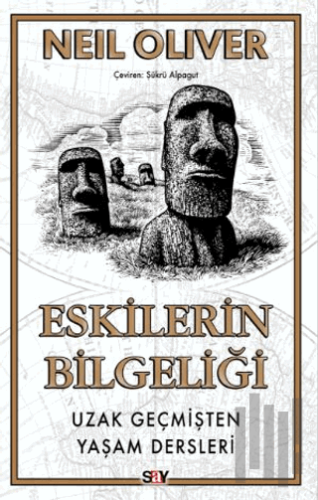 NEIL OLIVER

Çeviren: Şükrü Alpagut

ESKİLERİN BİLGELİĞİ

UZAK GEÇMİŞTEN YAŞAM DERSLERİ

say